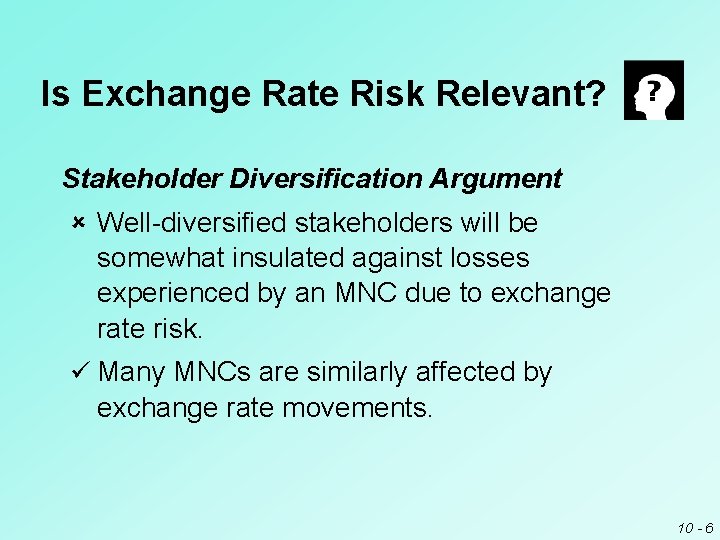 Is Exchange Rate Risk Relevant?

?

Stakeholder Diversification Argument

× Well-diversified stakeholders will be somewhat insulated against losses experienced by an MNC due to exchange rate risk.

✓ Many MNCs are similarly affected by exchange rate movements.

10 - 6